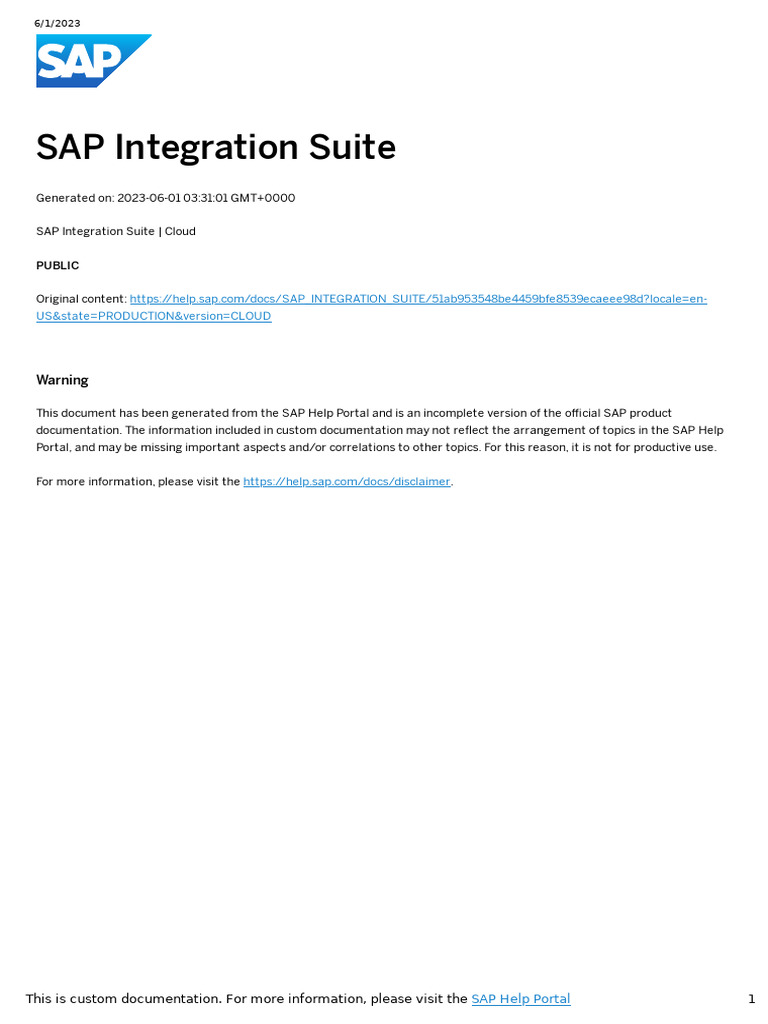 6/1/2023

SAP

SAP Integration Suite

Generated on: 2023-06-01 03:31:01 GMT+0000

SAP Integration Suite | Cloud

PUBLIC

Original content: https://help.sap.com/docs/SAP_INTEGRATION_SUITE/51ab953548be4459bfe8539ecaeee98d?locale=en-US&state=PRODUCTION&version=CLOUD

Warning

This document has been generated from the SAP Help Portal and is an incomplete version of the official SAP product documentation. The information included in custom documentation may not reflect the arrangement of topics in the SAP Help Portal, and may be missing important aspects and/or correlations to other topics. For this reason, it is not for productive use.

For more information, please visit the https://help.sap.com/docs/disclaimer.

This is custom documentation. For more information, please visit the SAP Help Portal

1